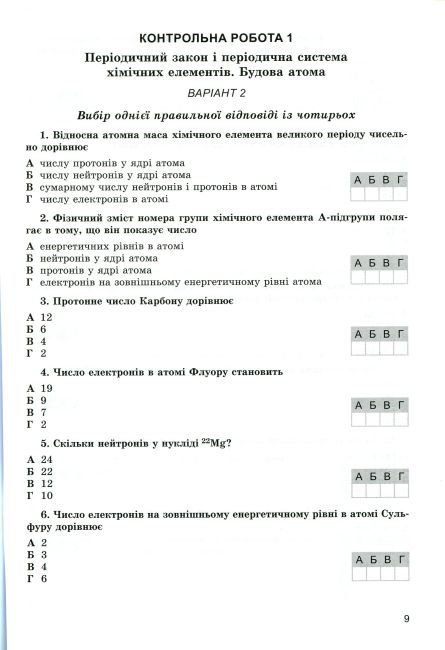 КОНТРОЛЬНА РОБОТА 1

Періодичний закон і періодична система хімічних елементів. Будова атома

ВАРІАНТ 2

Вибір однієї правильної відповіді із чотирьох

1. Відносна атомна маса хімічного елемента великого періоду чисельно дорівнює

А числу протонів у ядрі атома
Б числу нейтронів у ядрі атома
В сумарному числу нейтронів і протонів в атомі
Г числу електронів в атомі

| А | Б | В | Г |
|---|---|---|---|
| | | | |

2. Фізичний зміст номера групи хімічного елемента А-підгрупи полягає в тому, що він показує число

А енергетичних рівнів в атомі
Б нейтронів у ядрі атома
В протонів у ядрі атома
Г електронів на зовнішньому енергетичному рівні атома

| А | Б | В | Г |
|---|---|---|---|
| | | | |

3. Протонне число Карбону дорівнює

А 12
Б 6
В 4
Г 2

| А | Б | В | Г |
|---|---|---|---|
| | | | |

4. Число електронів в атомі Флуору становить

А 19
Б 9
В 7
Г 2

| А | Б | В | Г |
|---|---|---|---|
| | | | |

5. Скільки нейтронів у нукліді $^{22}Mg$?

А 24
Б 22
В 12
Г 10

| А | Б | В | Г |
|---|---|---|---|
| | | | |

6. Число електронів на зовнішньому енергетичному рівні в атомі Сульфуру дорівнює

А 2
Б 3
В 4
Г 6

| А | Б | В | Г |
|---|---|---|---|
| | | | |

9